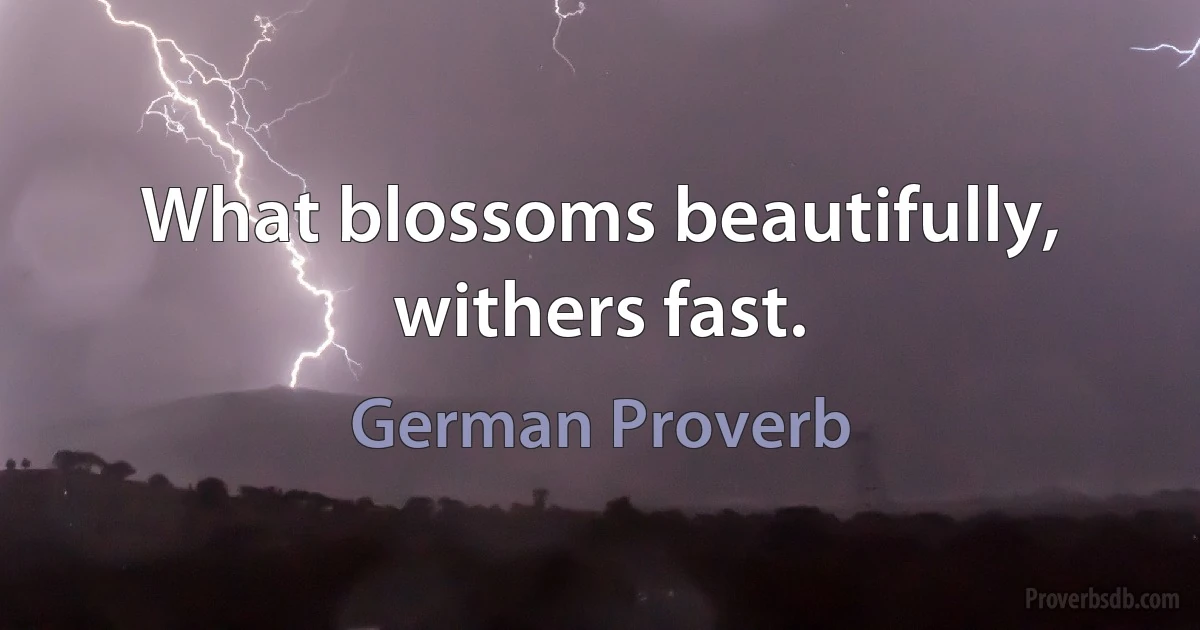 What blossoms beautifully, withers fast.

German Proverb

Proverbsdb.com